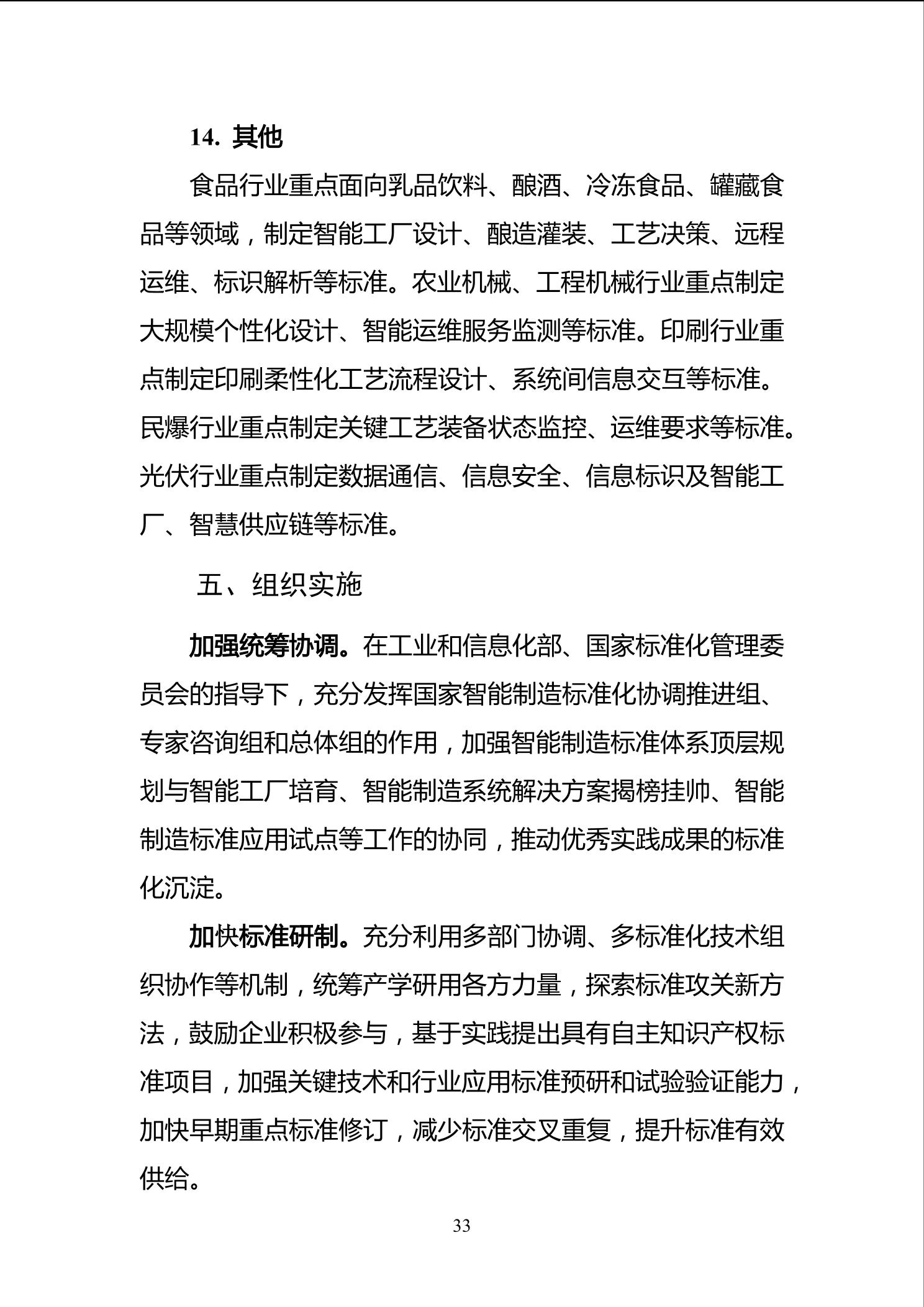 14. 其他

食品行业重点面向乳品饮料、酿酒、冷冻食品、罐藏食品等领域，制定智能工厂设计、酿造灌装、工艺决策、远程运维、标识解析等标准。农业机械、工程机械行业重点制定大规模个性化设计、智能运维服务监测等标准。印刷行业重点制定印刷柔性化工艺流程设计、系统间信息交互等标准。民爆行业重点制定关键工艺装备状态监控、运维要求等标准。光伏行业重点制定数据通信、信息安全、信息标识及智能工厂、智慧供应链等标准。

五、组织实施

加强统筹协调。在工业和信息化部、国家标准化管理委员会的指导下，充分发挥国家智能制造标准化协调推进组、专家咨询组和总体组的作用，加强智能制造标准体系顶层规划与智能工厂培育、智能制造系统解决方案揭榜挂帅、智能制造标准应用试点等工作的协同，推动优秀实践成果的标准化沉淀。

加快标准研制。充分利用多部门协调、多标准化技术组织协作等机制，统筹产学研用各方力量，探索标准攻关新方法，鼓励企业积极参与，基于实践提出具有自主知识产权标准项目，加强关键技术和行业应用标准预研和试验验证能力，加快早期重点标准修订，减少标准交叉重复，提升标准有效供给。

33